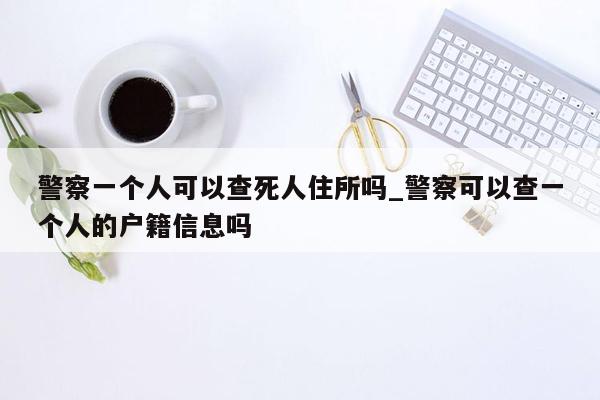 警察一个人可以查死人住所吗_警察可以查一个人的户籍信息吗